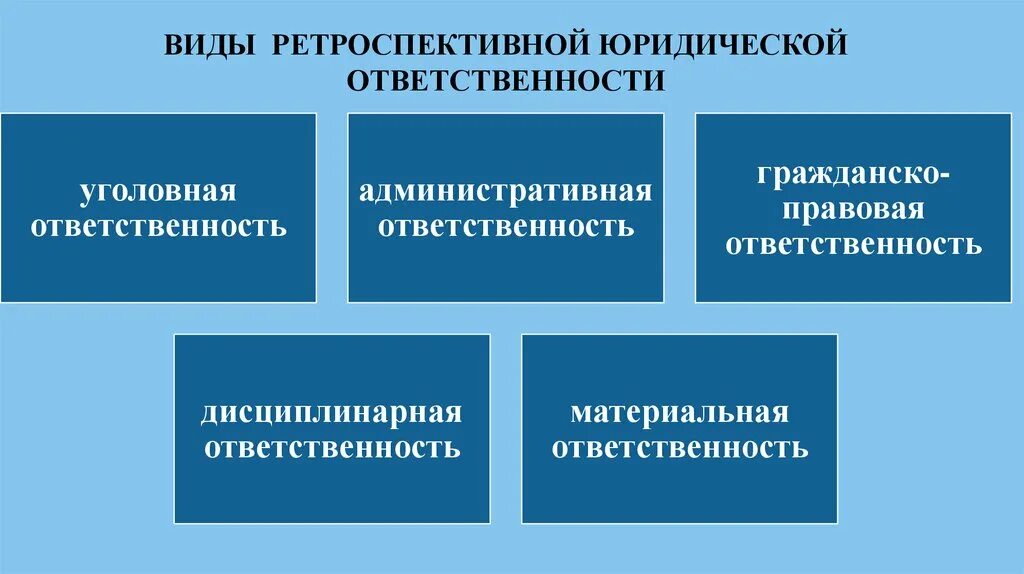 ВИДЫ РЕТРОСПЕКТИВНОЙ ЮРИДИЧЕСКОЙ ОТВЕТСТВЕННОСТИ

уголовная ответственность

административная ответственность

гражданско-правовая ответственность

дисциплинарная ответственность

материальная ответственность